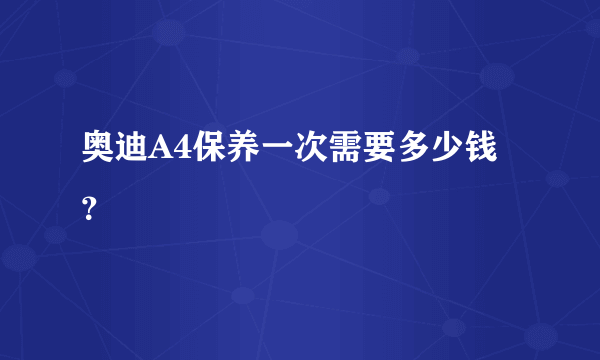 奥迪A4保养一次需要多少钱？